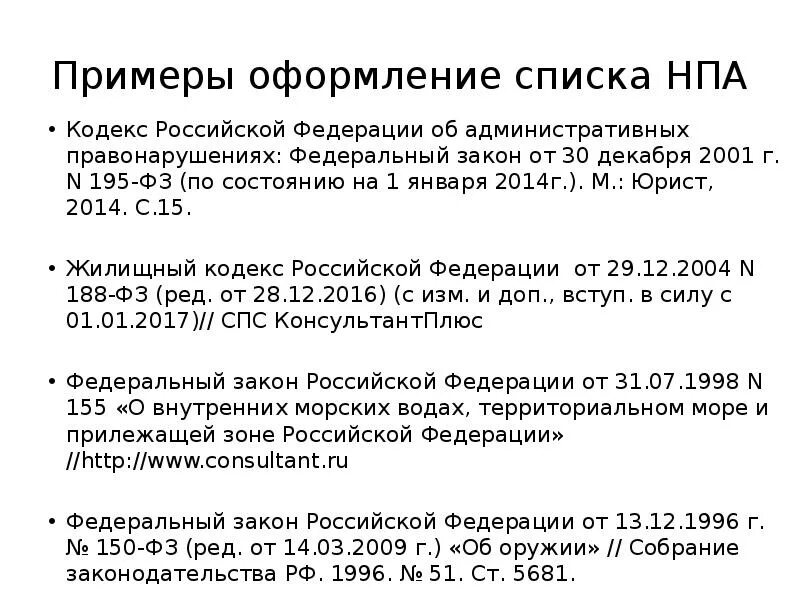 Примеры оформление списка НПА

• Кодекс Российской Федерации об административных правонарушениях: Федеральный закон от 30 декабря 2001 г. N 195-ФЗ (по состоянию на 1 января 2014г.). М.: Юрист, 2014. С.15.

• Жилищный кодекс Российской Федерации от 29.12.2004 N 188-ФЗ (ред. от 28.12.2016) (с изм. и доп., вступ. в силу с 01.01.2017)// СПС КонсультантПлюс

• Федеральный закон Российской Федерации от 31.07.1998 N 155 «О внутренних морских водах, территориальном море и прилежащей зоне Российской Федерации» //http://www.consultant.ru

• Федеральный закон Российской Федерации от 13.12.1996 г. № 150-ФЗ (ред. от 14.03.2009 г.) «Об оружии» // Собрание законодательства РФ. 1996. № 51. Ст. 5681.